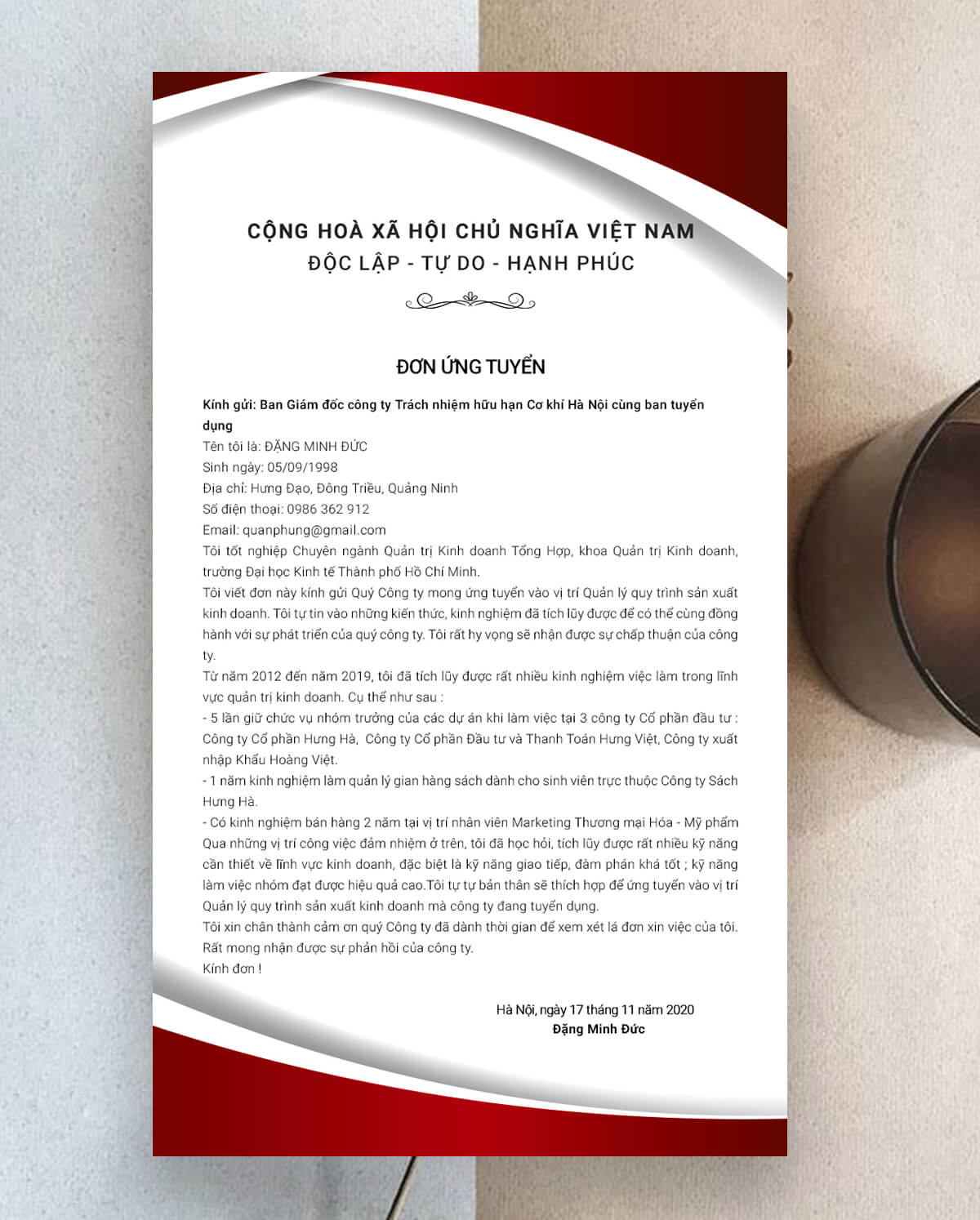 CỘNG HOÀ XÃ HỘI CHỦ NGHĨA VIỆT NAM
ĐỘC LẬP - TỰ DO - HẠNH PHÚC

ĐƠN ỨNG TUYỂN

Kính gửi: Ban Giám đốc công ty Trách nhiệm hữu hạn Cơ khí Hà Nội cùng ban tuyển dụng
Tên tôi là: ĐẶNG MINH ĐỨC
Sinh ngày: 05/09/1998
Địa chỉ: Hưng Đạo, Đông Triều, Quảng Ninh
Số điện thoại: 0986 362 912
Email: quanphung@gmail.com
Tôi tốt nghiệp Chuyên ngành Quản trị Kinh doanh Tổng Hợp, khoa Quản trị Kinh doanh, trường Đại học Kinh tế Thành phố Hồ Chí Minh.
Tôi viết đơn này kính gửi Quý Công ty mong ứng tuyển vào vị trí Quản lý quy trình sản xuất kinh doanh. Tôi tự tin vào những kiến thức, kinh nghiệm đã tích lũy được để có thể cùng đồng hành với sự phát triển của quý công ty. Tôi rất hy vọng sẽ nhận được sự chấp thuận của công ty.
Từ năm 2012 đến năm 2019, tôi đã tích lũy được rất nhiều kinh nghiệm việc làm trong lĩnh vực quản trị kinh doanh. Cụ thể như sau :
- 5 lần giữ chức vụ nhóm trưởng của các dự án khi làm việc tại 3 công ty Cổ phần đầu tư : Công ty Cổ phần Hưng Hà, Công ty Cổ phần Đầu tư và Thanh Toán Hưng Việt, Công ty xuất nhập Khẩu Hoàng Việt.
- 1 năm kinh nghiệm làm quản lý gian hàng sách dành cho sinh viên trực thuộc Công ty Sách Hưng Hà.
- Có kinh nghiệm bán hàng 2 năm tại vị trí nhân viên Marketing Thương mại Hóa - Mỹ phẩm
Qua những vị trí công việc đảm nhiệm ở trên, tôi đã học hỏi, tích lũy được rất nhiều kỹ năng cần thiết về lĩnh vực kinh doanh, đặc biệt là kỹ năng giao tiếp, đàm phán khá tốt ; kỹ năng làm việc nhóm đạt được hiệu quả cao.Tôi tự tự bản thân sẽ thích hợp để ứng tuyển vào vị trí Quản lý quy trình sản xuất kinh doanh mà công ty đang tuyển dụng.
Tôi xin chân thành cảm ơn quý Công ty đã dành thời gian để xem xét lá đơn xin việc của tôi. Rất mong nhận được sự phản hồi của công ty.
Kính đơn !

Hà Nội, ngày 17 tháng 11 năm 2020
Đặng Minh Đức